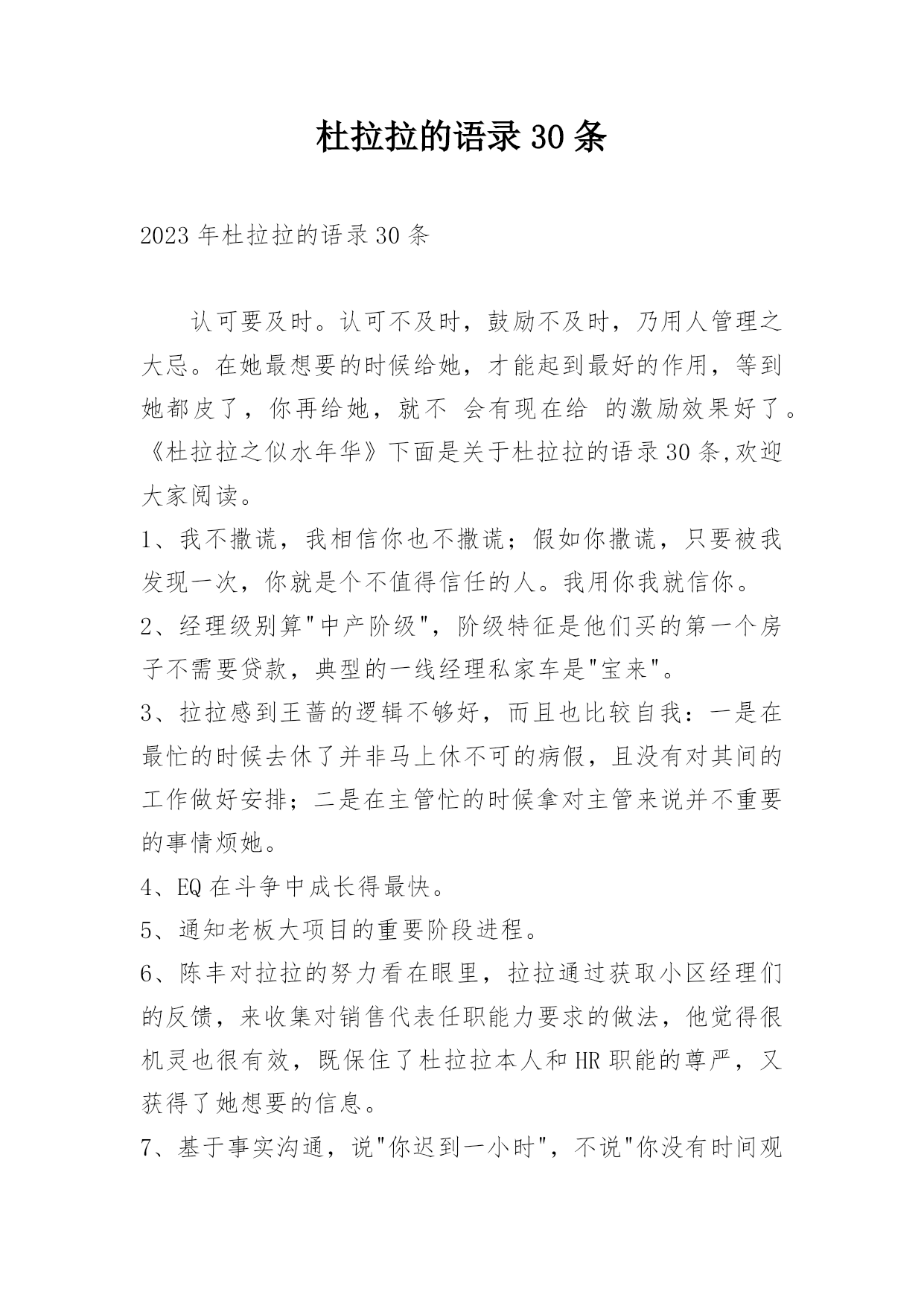 杜拉拉的语录30条

2023年杜拉拉的语录30条

认可要及时。认可不及时，鼓励不及时，乃用人管理之大忌。在她最想要的时候给她，才能起到最好的作用，等到她都皮了，你再给她，就不 会有现在给 的激励效果好了。《杜拉拉之似水年华》下面是关于杜拉拉的语录30条,欢迎大家阅读。

1、我不撒谎，我相信你也不撒谎；假如你撒谎，只要被我发现一次，你就是个不值得信任的人。我用你我就信你。

2、经理级别算"中产阶级"，阶级特征是他们买的第一个房子不需要贷款，典型的一线经理私家车是"宝来"。

3、拉拉感到王蔷的逻辑不够好，而且也比较自我：一是在最忙的时候去休了并非马上休不可的病假，且没有对其间的工作做好安排；二是在主管忙的时候拿对主管来说并不重要的事情烦她。

4、EQ在斗争中成长得最快。

5、通知老板大项目的重要阶段进程。

6、陈丰对拉拉的努力看在眼里，拉拉通过获取小区经理们的反馈，来收集对销售代表任职能力要求的做法，他觉得很机灵也很有效，既保住了杜拉拉本人和HR职能的尊严，又获得了她想要的信息。

7、基于事实沟通，说"你迟到一小时"，不说"你没有时间观